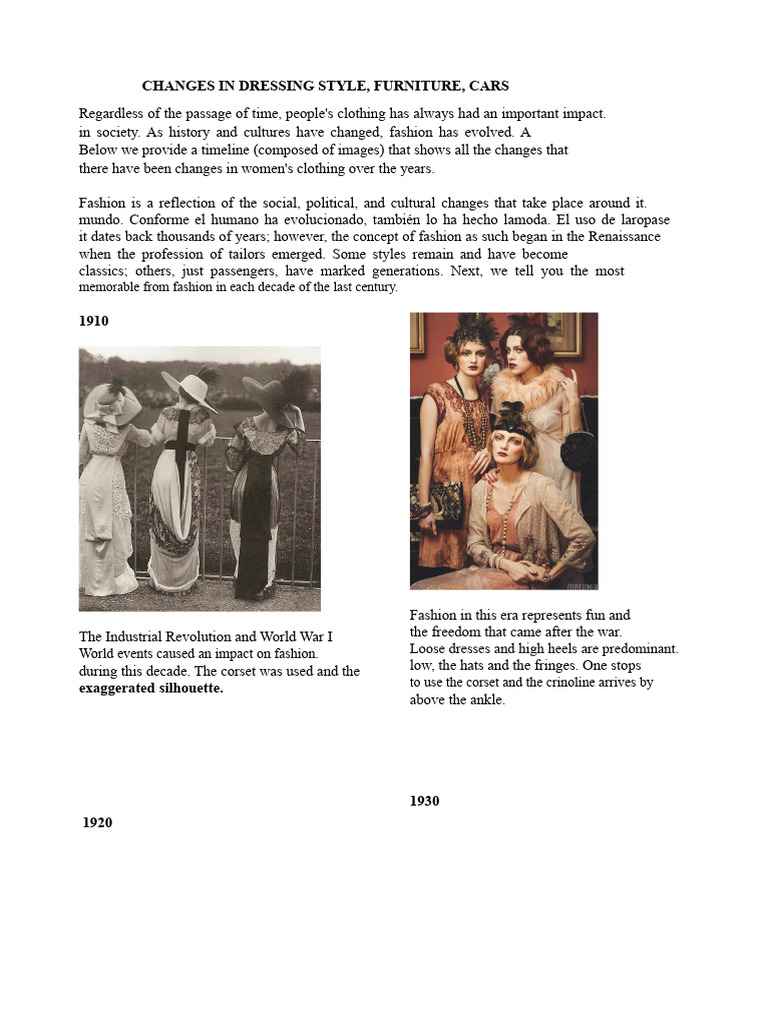 CHANGES IN DRESSING STYLE, FURNITURE, CARS

Regardless of the passage of time, people's clothing has always had an important impact. in society. As history and cultures have changed, fashion has evolved. A Below we provide a timeline (composed of images) that shows all the changes that there have been changes in women's clothing over the years.

Fashion is a reflection of the social, political, and cultural changes that take place around it. mundo. Conforme el humano ha evolucionado, también lo ha hecho lamoda. El uso de laropase it dates back thousands of years; however, the concept of fashion as such began in the Renaissance when the profession of tailors emerged. Some styles remain and have become classics; others, just passengers, have marked generations. Next, we tell you the most memorable from fashion in each decade of the last century.

1910

The Industrial Revolution and World War I World events caused an impact on fashion. during this decade. The corset was used and the **exaggerated silhouette.**

1920

Fashion in this era represents fun and the freedom that came after the war. Loose dresses and high heels are predominant. low, the hats and the fringes. One stops to use the corset and the crinoline arrives by above the ankle.

1930